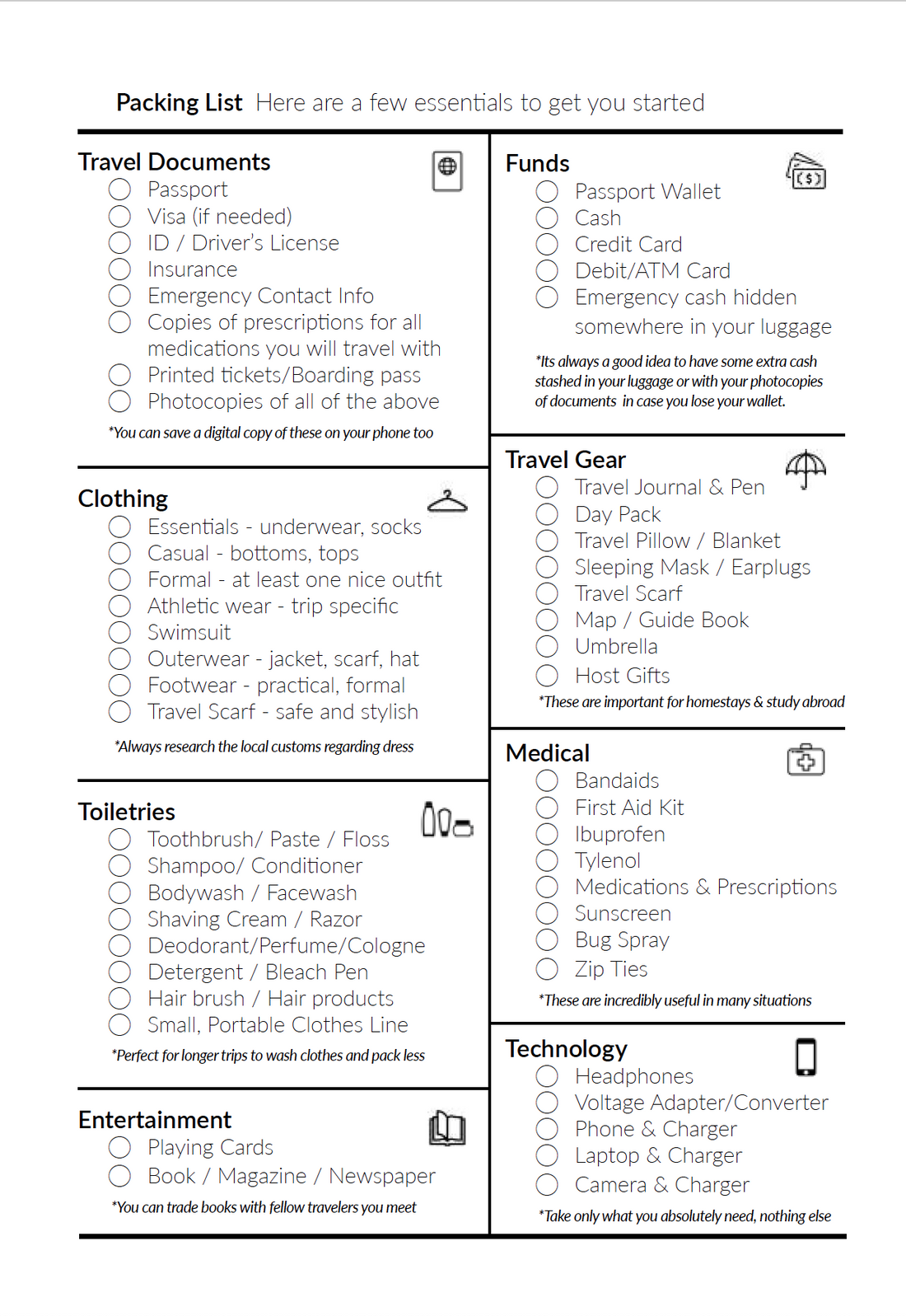 Packing List Here are a few essentials to get you started

Travel Documents
Passport
Visa (if needed)
ID / Driver's License
Insurance
Emergency Contact Info
Copies of prescriptions for all medications you will travel with
Printed tickets/Boarding pass
Photocopies of all of the above
*You can save a digital copy of these on your phone too

Clothing
Essentials - underwear, socks
Casual - bottoms, tops
Formal - at least one nice outfit
Athletic wear - trip specific
Swimsuit
Outerwear - jacket, scarf, hat
Footwear - practical, formal
Travel Scarf - safe and stylish
*Always research the local customs regarding dress

Toiletries
Toothbrush/ Paste / Floss
Shampoo/ Conditioner
Bodywash / Facewash
Shaving Cream / Razor
Deodorant/Perfume/Cologne
Detergent / Bleach Pen
Hair brush / Hair products
Small, Portable Clothes Line
*Perfect for longer trips to wash clothes and pack less

Entertainment
Playing Cards
Book / Magazine / Newspaper
*You can trade books with fellow travelers you meet

Funds
Passport Wallet
Cash
Credit Card
Debit/ATM Card
Emergency cash hidden somewhere in your luggage
*Its always a good idea to have some extra cash stashed in your luggage or with your photocopies of documents in case you lose your wallet.

Travel Gear
Travel Journal & Pen
Day Pack
Travel Pillow / Blanket
Sleeping Mask / Earplugs
Travel Scarf
Map / Guide Book
Umbrella
Host Gifts
*These are important for homestays & study abroad

Medical
Bandaids
First Aid Kit
Ibuprofen
Tylenol
Medications & Prescriptions
Sunscreen
Bug Spray
Zip Ties
*These are incredibly useful in many situations

Technology
Headphones
Voltage Adapter/Converter
Phone & Charger
Laptop & Charger
Camera & Charger
*Take only what you absolutely need, nothing else